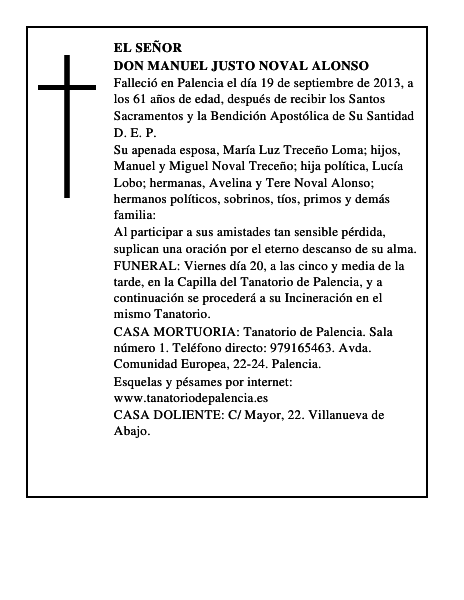 EL SEÑOR
DON MANUEL JUSTO NOVAL ALONSO
Falleció en Palencia el día 19 de septiembre de 2013, a los 61 años de edad, después de recibir los Santos Sacramentos y la Bendición Apostólica de Su Santidad
D. E. P.
Su apenada esposa, María Luz Treceño Loma; hijos, Manuel y Miguel Noval Treceño; hija política, Lucía Lobo; hermanas, Avelina y Tere Noval Alonso; hermanos políticos, sobrinos, tíos, primos y demás familia:
Al participar a sus amistades tan sensible pérdida, suplican una oración por el eterno descanso de su alma.
FUNERAL: Viernes día 20, a las cinco y media de la tarde, en la Capilla del Tanatorio de Palencia, y a continuación se procederá a su Incineración en el mismo Tanatorio.
CASA MORTUORIA: Tanatorio de Palencia. Sala número 1. Teléfono directo: 979165463. Avda. Comunidad Europea, 22-24. Palencia.
Esquelas y pésames por internet: www.tanatoriodepalencia.es
CASA DOLIENTE: C/ Mayor, 22. Villanueva de Abajo.